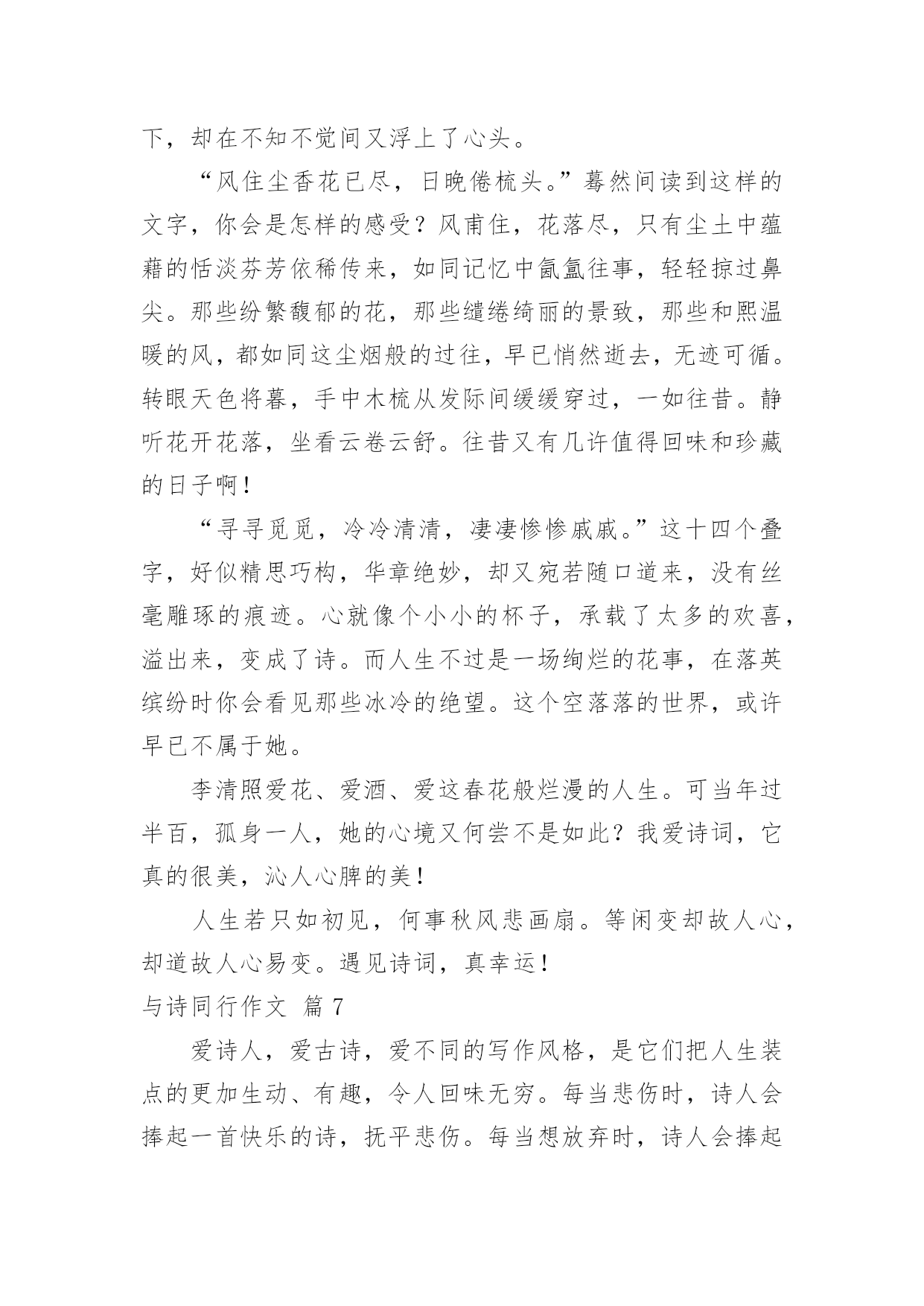 下，却在不知不觉间又浮上了心头。

“风住尘香花已尽，日晚倦梳头。”蓦然间读到这样的文字，你会是怎样的感受？风甫住，花落尽，只有尘土中蕴藉的恬淡芬芳依稀传来，如同记忆中氤氲往事，轻轻掠过鼻尖。那些纷繁馥郁的花，那些缱绻绮丽的景致，那些和熙温暖的风，都如同这尘烟般的过往，早已悄然逝去，无迹可循。转眼天色将暮，手中木梳从发际间缓缓穿过，一如往昔。静听花开花落，坐看云卷云舒。往昔又有几许值得回味和珍藏的日子啊！

“寻寻觅觅，冷冷清清，凄凄惨惨戚戚。”这十四个叠字，好似精思巧构，华章绝妙，却又宛若随口道来，没有丝毫雕琢的痕迹。心就像个小小的杯子，承载了太多的欢喜，溢出来，变成了诗。而人生不过是一场绚烂的花事，在落英缤纷时你会看见那些冰冷的绝望。这个空落落的世界，或许早已不属于她。

李清照爱花、爱酒、爱这春花般烂漫的人生。可当年过半百，孤身一人，她的心境又何尝不是如此？我爱诗词，它真的很美，沁人心脾的美！

人生若只如初见，何事秋风悲画扇。等闲变却故人心，却道故人心易变。遇见诗词，真幸运！

与诗同行作文 篇 7

爱诗人，爱古诗，爱不同的写作风格，是它们把人生装点的更加生动、有趣，令人回味无穷。每当悲伤时，诗人会捧起一首快乐的诗，抚平悲伤。每当想放弃时，诗人会捧起